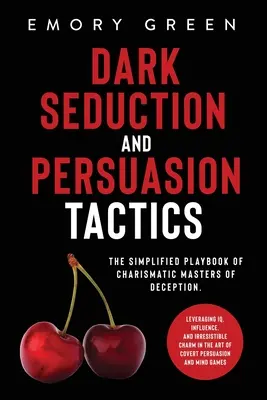 EMORY GREEN

DARK SEDUCTION AND PERSUASION TACTICS

THE SIMPLIFIED PLAYBOOK OF CHARISMATIC MASTERS OF DECEPTION.

LEVERAGING IQ, INFLUENCE, AND IRRESISTIBLE CHARM IN THE ART OF COVERT PERSUASION AND MIND GAMES